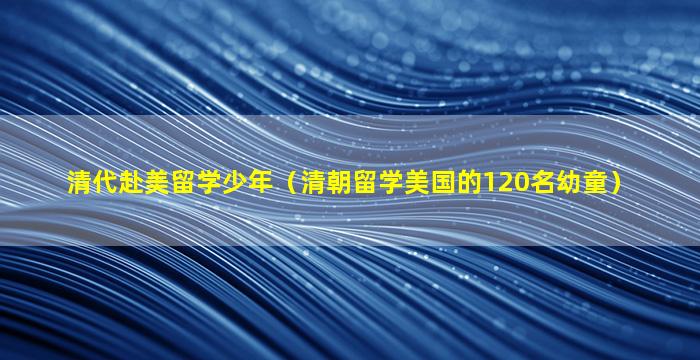 清代赴美留学少年（清朝留学美国的120名幼童）